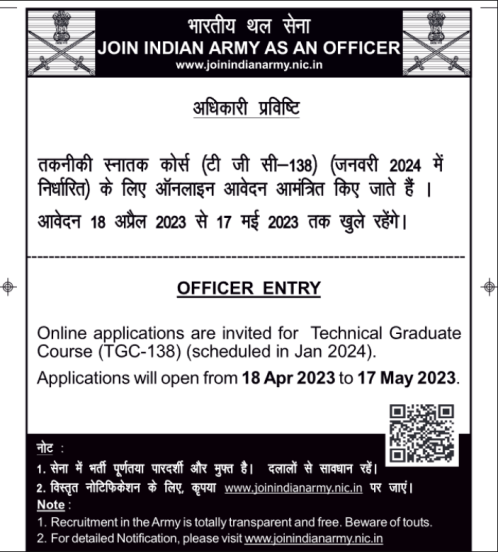 भारतीय थल सेना
JOIN INDIAN ARMY AS AN OFFICER
www.joinindianarmy.nic.in

अधिकारी प्रविष्टि

तकनीकी स्नातक कोर्स (टी जी सी–138) (जनवरी 2024 में निर्धारित) के लिए ऑनलाइन आवेदन आमंत्रित किए जाते हैं ।

आवेदन 18 अप्रैल 2023 से 17 मई 2023 तक खुले रहेंगे।

OFFICER ENTRY

Online applications are invited for Technical Graduate Course (TGC-138) (scheduled in Jan 2024).

Applications will open from 18 Apr 2023 to 17 May 2023.

नोट :
1. सेना में भर्ती पूर्णतया पारदर्शी और मुफ्त है। दलालों से सावधान रहें।
2. विस्तृत नोटिफिकेशन के लिए, कृपया www.joinindianarmy.nic.in पर जाएं।

Note :
1. Recruitment in the Army is totally transparent and free. Beware of touts.
2. For detailed Notification, please visit www.joinindianarmy.nic.in